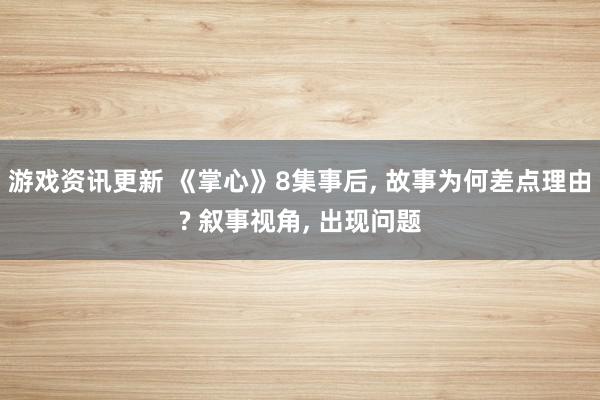 游戏资讯更新 《掌心》8集事后, 故事为何差点理由? 叙事视角, 出现问题